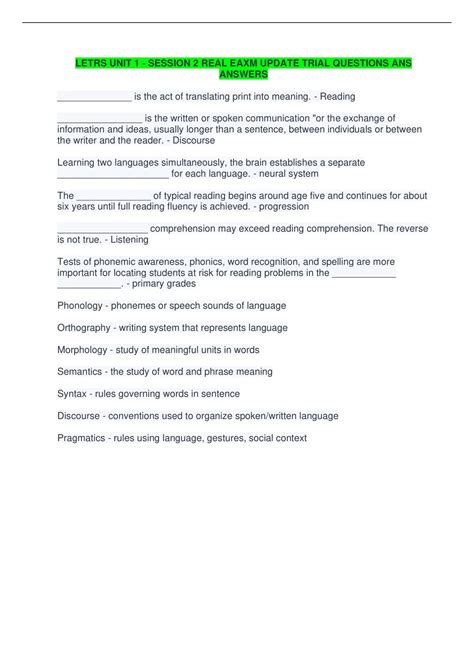 LETRS UNIT 1 - SESSION 2 REAL EAXM UPDATE TRIAL QUESTIONS ANS ANSWERS

______________ is the act of translating print into meaning. - Reading

________________ is the written or spoken communication "or the exchange of information and ideas, usually longer than a sentence, between individuals or between the writer and the reader. - Discourse

Learning two languages simultaneously, the brain establishes a separate _____________________ for each language. - neural system

The ______________ of typical reading begins around age five and continues for about six years until full reading fluency is achieved. - progression

_________________ comprehension may exceed reading comprehension. The reverse is not true. - Listening

Tests of phonemic awareness, phonics, word recognition, and spelling are more important for locating students at risk for reading problems in the ____________ ____________. - primary grades

Phonology - phonemes or speech sounds of language

Orthography - writing system that represents language

Morphology - study of meaningful units in words

Semantics - the study of word and phrase meaning

Syntax - rules governing words in sentence

Discourse - conventions used to organize spoken/written language

Pragmatics - rules using language, gestures, social context